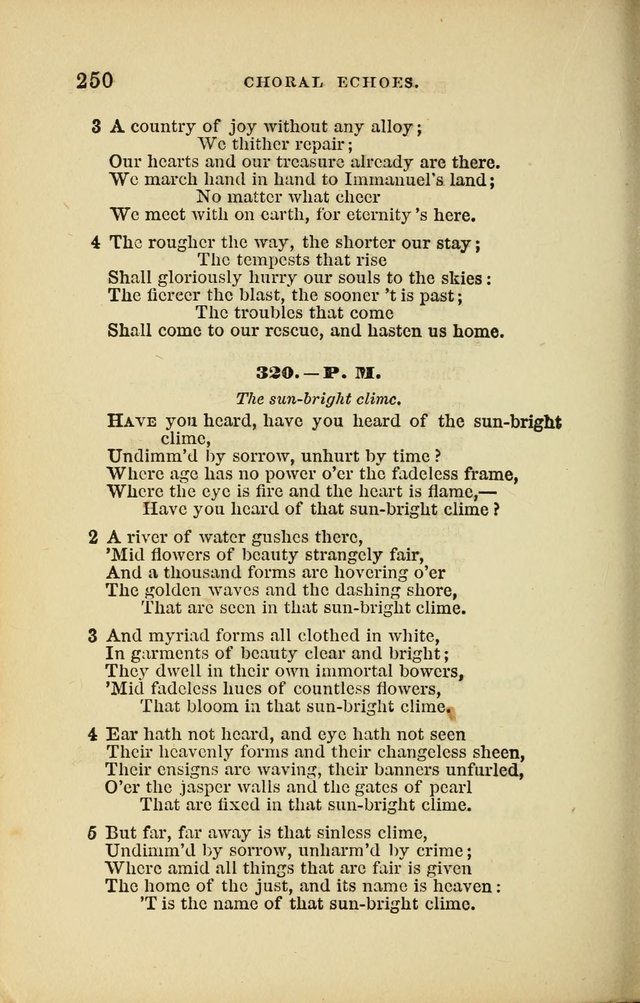 250 CHORAL ECHOES.

3 A country of joy without any alloy;
We thither repair;
Our hearts and our treasure already are there.
We march hand in hand to Immanuel's land;
No matter what cheer
We meet with on earth, for eternity 's here.

4 The rougher the way, the shorter our stay;
The tempests that rise
Shall gloriously hurry our souls to the skies:
The fiercer the blast, the sooner 't is past;
The troubles that come
Shall come to our rescue, and hasten us home.

320.—P. M.

The sun-bright clime.

Have you heard, have you heard of the sun-bright clime,
Undimm'd by sorrow, unhurt by time?
Where age has no power o'er the fadeless frame,
Where the eye is fire and the heart is flame,—
Have you heard of that sun-bright clime?

2 A river of water gushes there,
'Mid flowers of beauty strangely fair,
And a thousand forms are hovering o'er
The golden waves and the dashing shore,
That are seen in that sun-bright clime.

3 And myriad forms all clothed in white,
In garments of beauty clear and bright;
They dwell in their own immortal bowers,
'Mid fadeless hues of countless flowers,
That bloom in that sun-bright clime.

4 Ear hath not heard, and eye hath not seen
Their heavenly forms and their changeless sheen,
Their ensigns are waving, their banners unfurled,
O'er the jasper walls and the gates of pearl
That are fixed in that sun-bright clime.

5 But far, far away is that sinless clime,
Undimm'd by sorrow, unharm'd by crime;
Where amid all things that are fair is given
The home of the just, and its name is heaven:
'T is the name of that sun-bright clime.